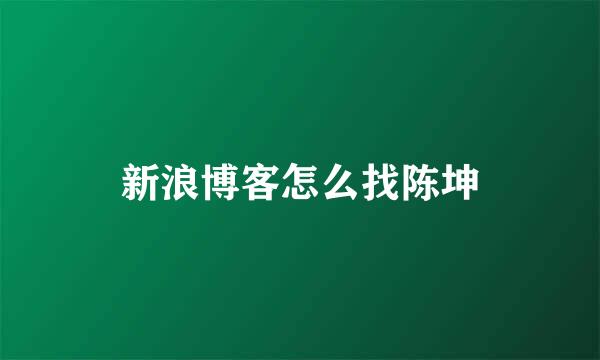 新浪博客怎么找陈坤